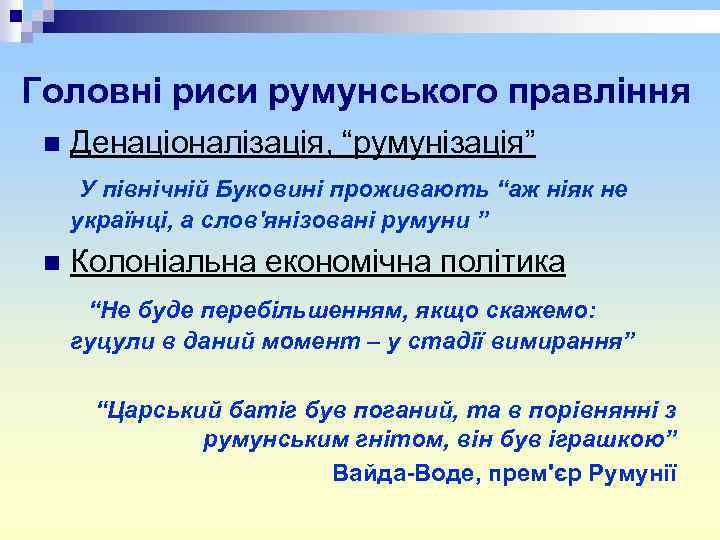 Головні риси румунського правління

Денаціоналізація, “румунізація”

У північній Буковині проживають “аж ніяк не українці, а слов'янізовані румуни ”

Колоніальна економічна політика

“Не буде перебільшенням, якщо скажемо: гуцули в даний момент – у стадії вимирання”

“Царський батіг був поганий, та в порівнянні з румунським гнітом, він був іграшкою”

Вайда-Воде, прем'єр Румунії